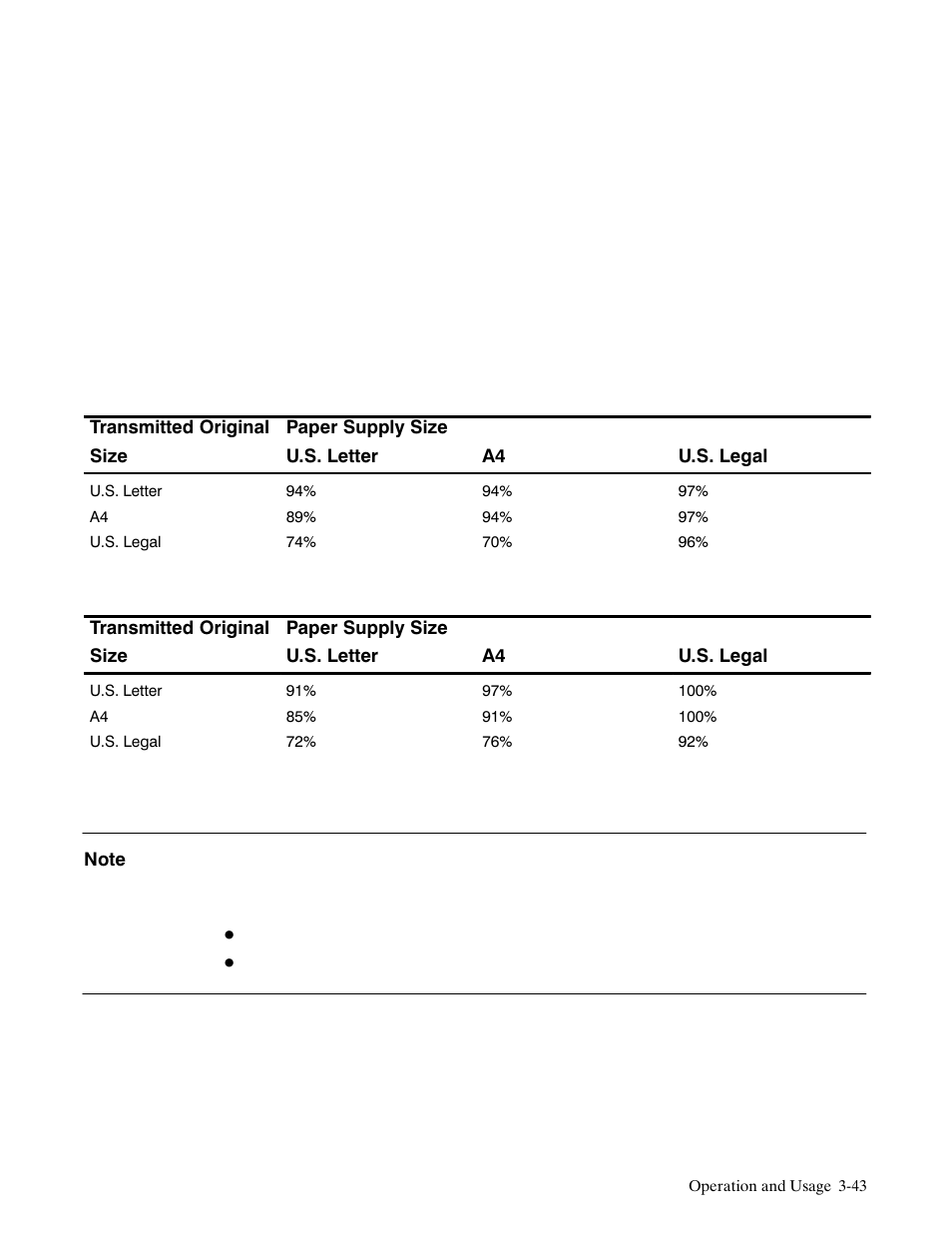 | Transmitted Original Size | Paper Supply Size U.S. Letter | A4 | U.S. Legal |
|---|---|---|---|
| U.S. Letter | 94% | 94% | 97% |
| A4 | 89% | 94% | 97% |
| U.S. Legal | 74% | 70% | 96% |

| Transmitted Original Size | Paper Supply Size U.S. Letter | A4 | U.S. Legal |
|---|---|---|---|
| U.S. Letter | 91% | 97% | 100% |
| A4 | 85% | 91% | 100% |
| U.S. Legal | 72% | 76% | 92% |

Note

Operation and Usage 3-43